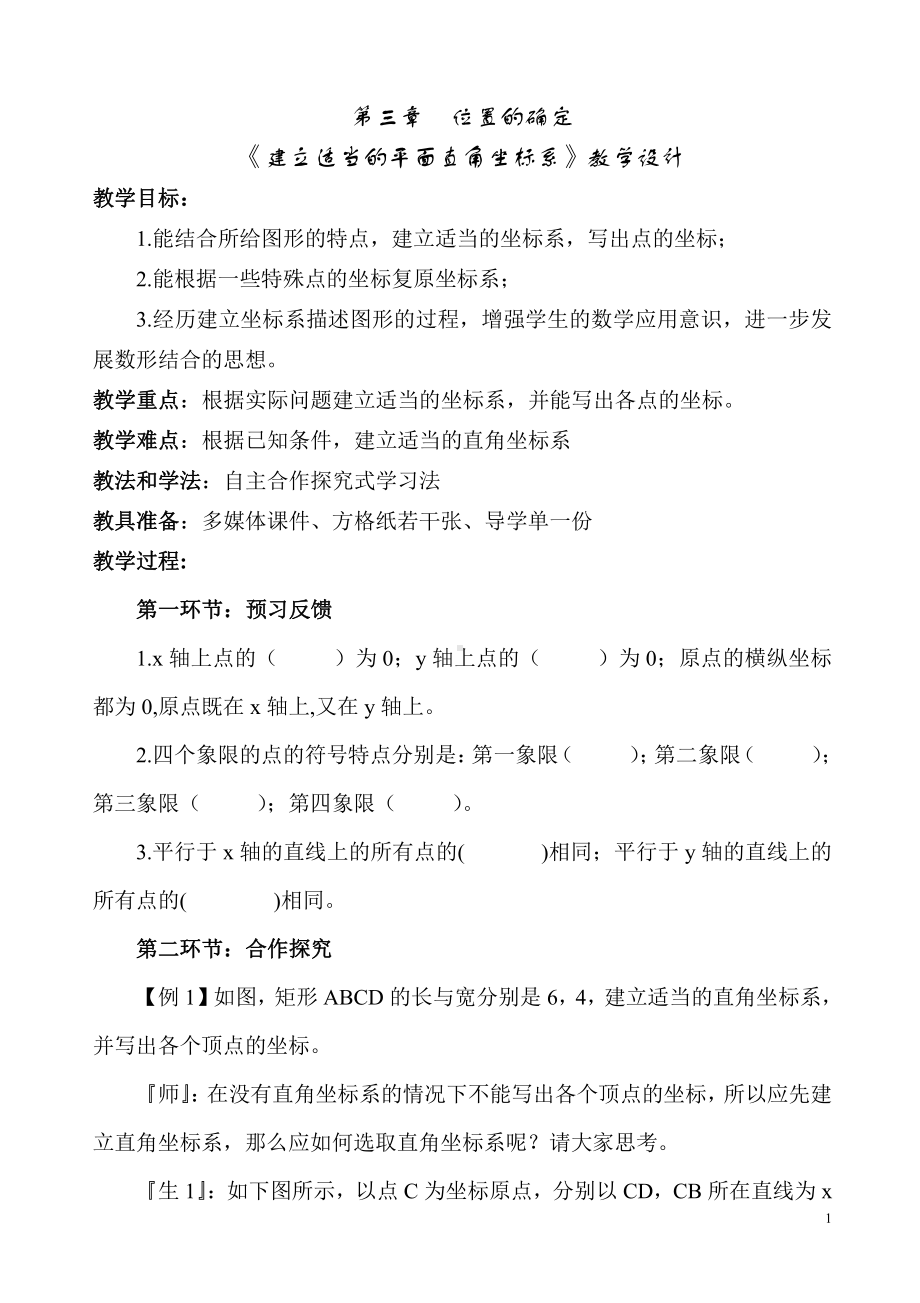 第三章 位置的确定

《建立适当的平面直角坐标系》教学设计

教学目标：

1.能结合所给图形的特点，建立适当的坐标系，写出点的坐标；

2.能根据一些特殊点的坐标复原坐标系；

3.经历建立坐标系描述图形的过程，增强学生的数学应用意识，进一步发展数形结合的思想。

教学重点：根据实际问题建立适当的坐标系，并能写出各点的坐标。

教学难点：根据已知条件，建立适当的直角坐标系

教法和学法：自主合作探究式学习法

教具准备：多媒体课件、方格纸若干张、导学单一份

教学过程：

第一环节：预习反馈

1.x 轴上点的（ ）为 0；y 轴上点的（ ）为 0；原点的横纵坐标都为 0,原点既在 x 轴上,又在 y 轴上。

2.四个象限的点的符号特点分别是：第一象限（ ）；第二象限（ ）；第三象限（ ）；第四象限（ ）。

3.平行于 x 轴的直线上的所有点的( )相同；平行于 y 轴的直线上的所有点的( )相同。

第二环节：合作探究

【例 1】如图，矩形 ABCD 的长与宽分别是 6，4，建立适当的直角坐标系，并写出各个顶点的坐标。

『师』：在没有直角坐标系的情况下不能写出各个顶点的坐标，所以应先建立直角坐标系，那么应如何选取直角坐标系呢？请大家思考。

『生 1』：如下图所示，以点 C 为坐标原点，分别以 CD，CB 所在直线为 x

1